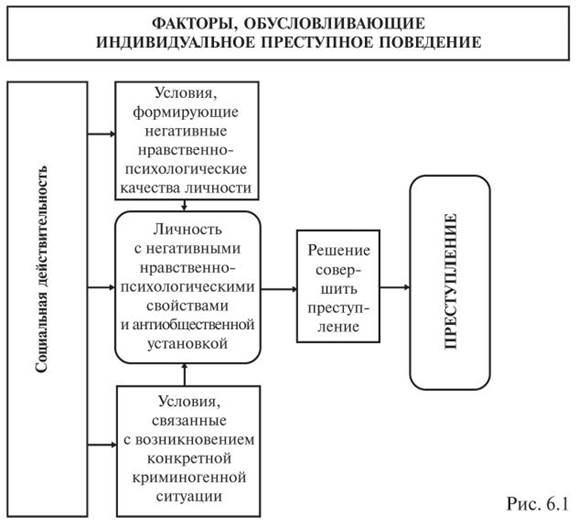 ФАКТОРЫ, ОБУСЛОВЛИВАЮЩИЕ ИНДИВИДУАЛЬНОЕ ПРЕСТУПНОЕ ПОВЕДЕНИЕ

Социальная действительность

Условия, формирующие негативные нравственно-психологические качества личности

Личность с негативными нравственно-психологическими свойствами и антиобщественной установкой

Условия, связанные с возникновением конкретной криминогенной ситуации

Решение совершить преступление

ПРЕСТУПЛЕНИЕ

Рис. 6.1